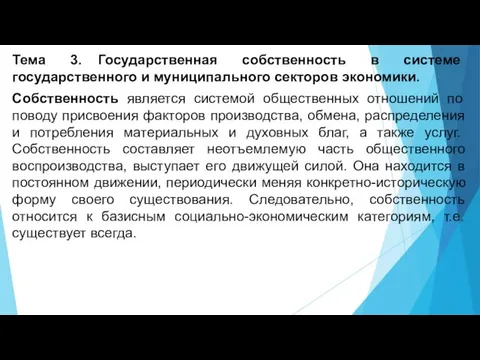 Тема 3. Государственная собственность в системе государственного и муниципального секторов экономики.

Собственность является системой общественных отношений по поводу присвоения факторов производства, обмена, распределения и потребления материальных и духовных благ, а также услуг. Собственность составляет неотъемлемую часть общественного воспроизводства, выступает его движущей силой. Она находится в постоянном движении, периодически меняя конкретно-историческую форму своего существования. Следовательно, собственность относится к базисным социально-экономическим категориям, т.е. существует всегда.